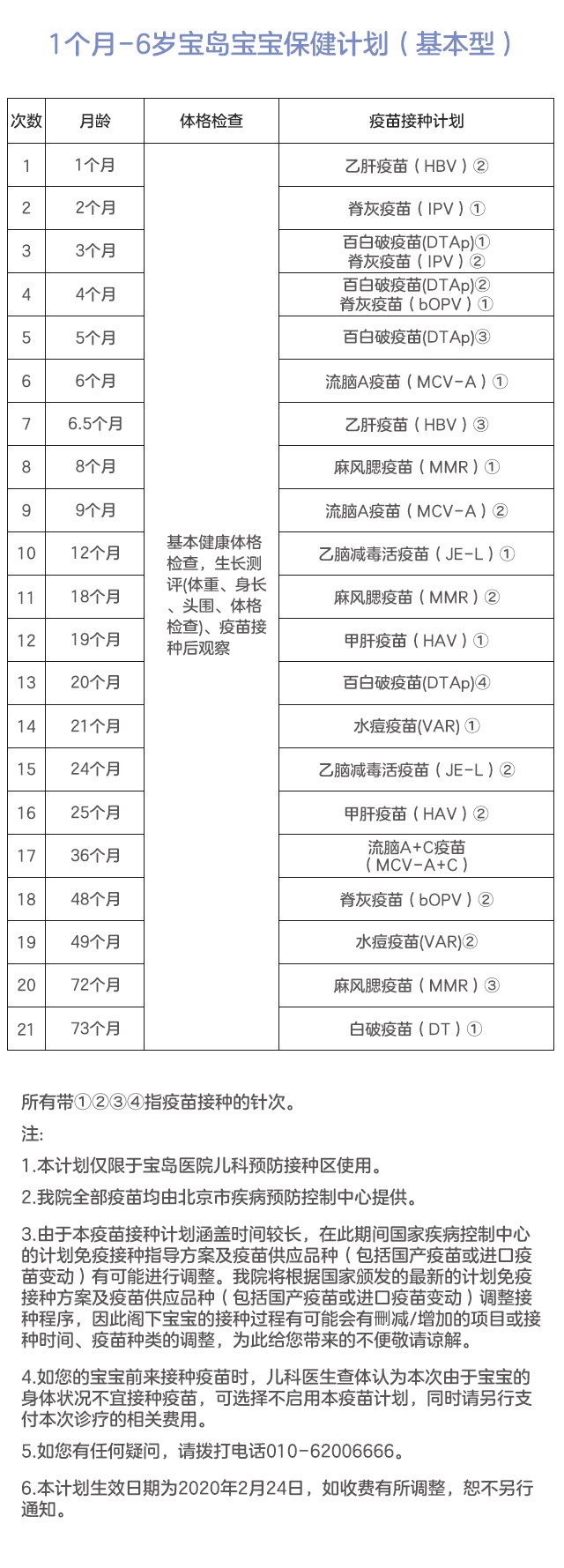 1个月-6岁宝岛宝宝保健计划（基本型）

| 次数 | 月龄 | 体格检查 | 疫苗接种计划 |
|---|---|---|---|
| 1 | 1个月 | 基本健康体格检查，生长测评(体重、身长、头围、体格检查)、疫苗接种后观察 | 乙肝疫苗（HBV）② |
| 2 | 2个月 | | 脊灰疫苗（IPV）① |
| 3 | 3个月 | | 百白破疫苗(DTAp)① 脊灰疫苗（IPV）② |
| 4 | 4个月 | | 百白破疫苗(DTAp)② 脊灰疫苗（bOPV）① |
| 5 | 5个月 | | 百白破疫苗(DTAp)③ |
| 6 | 6个月 | | 流脑A疫苗（MCV-A）① |
| 7 | 6.5个月 | | 乙肝疫苗（HBV）③ |
| 8 | 8个月 | | 麻风腮疫苗（MMR）① |
| 9 | 9个月 | | 流脑A疫苗（MCV-A）② |
| 10 | 12个月 | | 乙脑减毒活疫苗（JE-L）① |
| 11 | 18个月 | | 麻风腮疫苗（MMR）② |
| 12 | 19个月 | | 甲肝疫苗（HAV）① |
| 13 | 20个月 | | 百白破疫苗(DTAp)④ |
| 14 | 21个月 | | 水痘疫苗(VAR) ① |
| 15 | 24个月 | | 乙脑减毒活疫苗（JE-L）② |
| 16 | 25个月 | | 甲肝疫苗（HAV）② |
| 17 | 36个月 | | 流脑A+C疫苗（MCV-A+C） |
| 18 | 48个月 | | 脊灰疫苗（bOPV）② |
| 19 | 49个月 | | 水痘疫苗(VAR)② |
| 20 | 72个月 | | 麻风腮疫苗（MMR）③ |
| 21 | 73个月 | | 白破疫苗（DT）① |

所有带①②③④指疫苗接种的针次。

注:

1.本计划仅限于宝岛医院儿科预防接种区使用。

2.我院全部疫苗均由北京市疾病预防控制中心提供。

3.由于本疫苗接种计划涵盖时间较长，在此期间国家疾病控制中心的计划免疫接种指导方案及疫苗供应品种（包括国产疫苗或进口疫苗变动）有可能进行调整。我院将根据国家颁发的最新的计划免疫接种方案及疫苗供应品种（包括国产疫苗或进口疫苗变动）调整接种程序，因此阁下宝宝的接种过程有可能会有删减/增加的项目或接种时间、疫苗种类的调整，为此给您带来的不便敬请谅解。

4.如您的宝宝前来接种疫苗时，儿科医生查体认为本次由于宝宝的身体状况不宜接种疫苗，可选择不启用本疫苗计划，同时请另行支付本次诊疗的相关费用。

5.如您有任何疑问，请拨打电话010-62006666。

6.本计划生效日期为2020年2月24日，如收费有所调整，恕不另行通知。